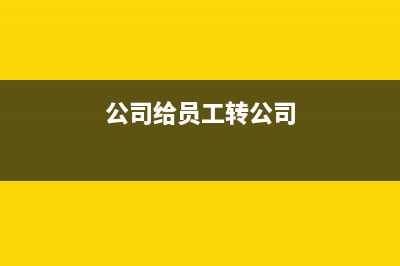 公司给员工转公司